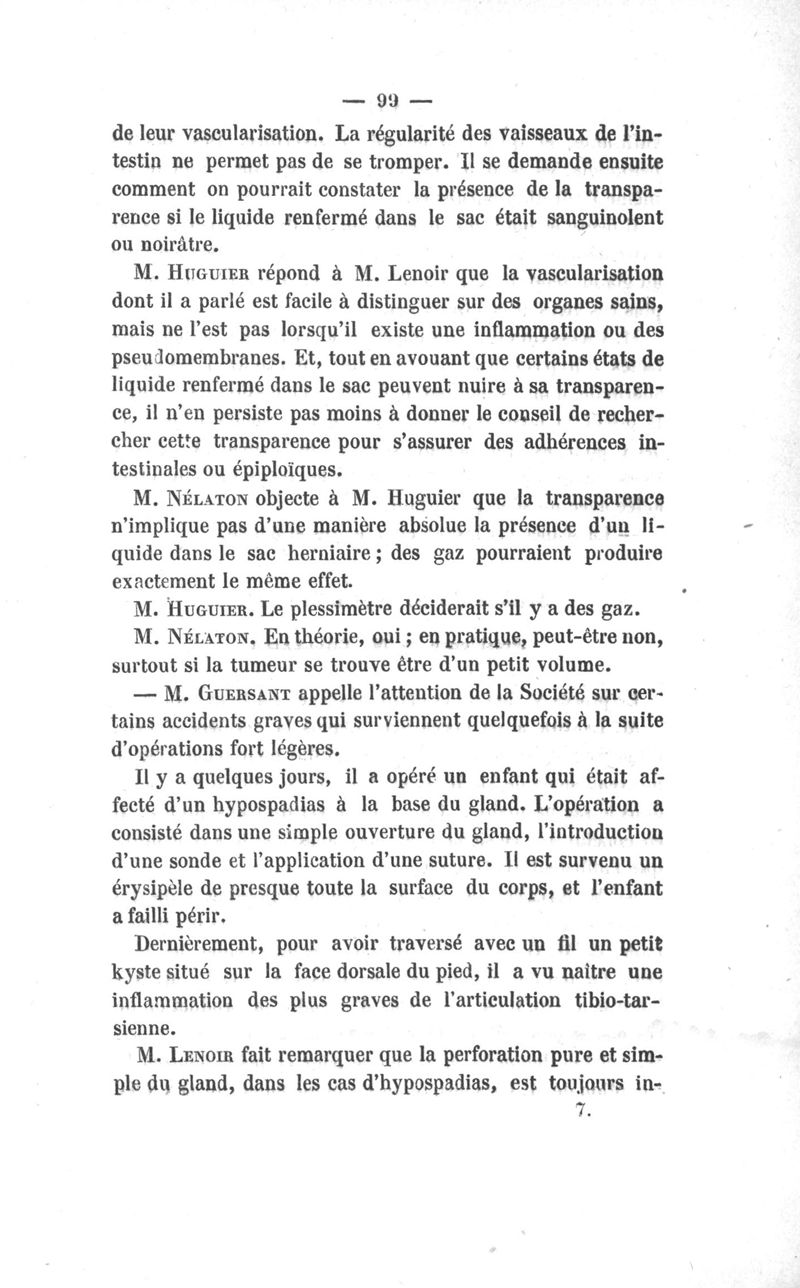 — 99 —

de leur vascularisation. La régularité des vaisseaux de l'intestin ne permet pas de se tromper. Il se demande ensuite comment on pourrait constater la présence de la transparence si le liquide renfermé dans le sac était sanguinolent ou noirâtre.

M. Huguier répond à M. Lenoir que la vascularisation dont il a parlé est facile à distinguer sur des organes sains, mais ne l'est pas lorsqu'il existe une inflammation ou des pseudomembranes. Et, tout en avouant que certains états de liquide renfermé dans le sac peuvent nuire à sa transparence, il n'en persiste pas moins à donner le conseil de rechercher cette transparence pour s'assurer des adhérences intestinales ou épiploïques.

M. Nélaton objecte à M. Huguier que la transparence n'implique pas d'une manière absolue la présence d'un liquide dans le sac herniaire ; des gaz pourraient produire exactement le même effet.

M. Huguier. Le plessimètre déciderait s'il y a des gaz.

M. Nélaton. En théorie, oui ; en pratique, peut-être non, surtout si la tumeur se trouve être d'un petit volume.

— M. Guersant appelle l'attention de la Société sur certains accidents graves qui surviennent quelquefois à la suite d'opérations fort légères.

Il y a quelques jours, il a opéré un enfant qui était affecté d'un hypospadias à la base du gland. L'opération a consisté dans une simple ouverture du gland, l'introduction d'une sonde et l'application d'une suture. Il est survenu un érysipèle de presque toute la surface du corps, et l'enfant a failli périr.

Dernièrement, pour avoir traversé avec un fil un petit kyste situé sur la face dorsale du pied, il a vu naître une inflammation des plus graves de l'articulation tibio-tarsienne.

M. Lenoir fait remarquer que la perforation pure et simple du gland, dans les cas d'hypospadias, est toujours in-

7.